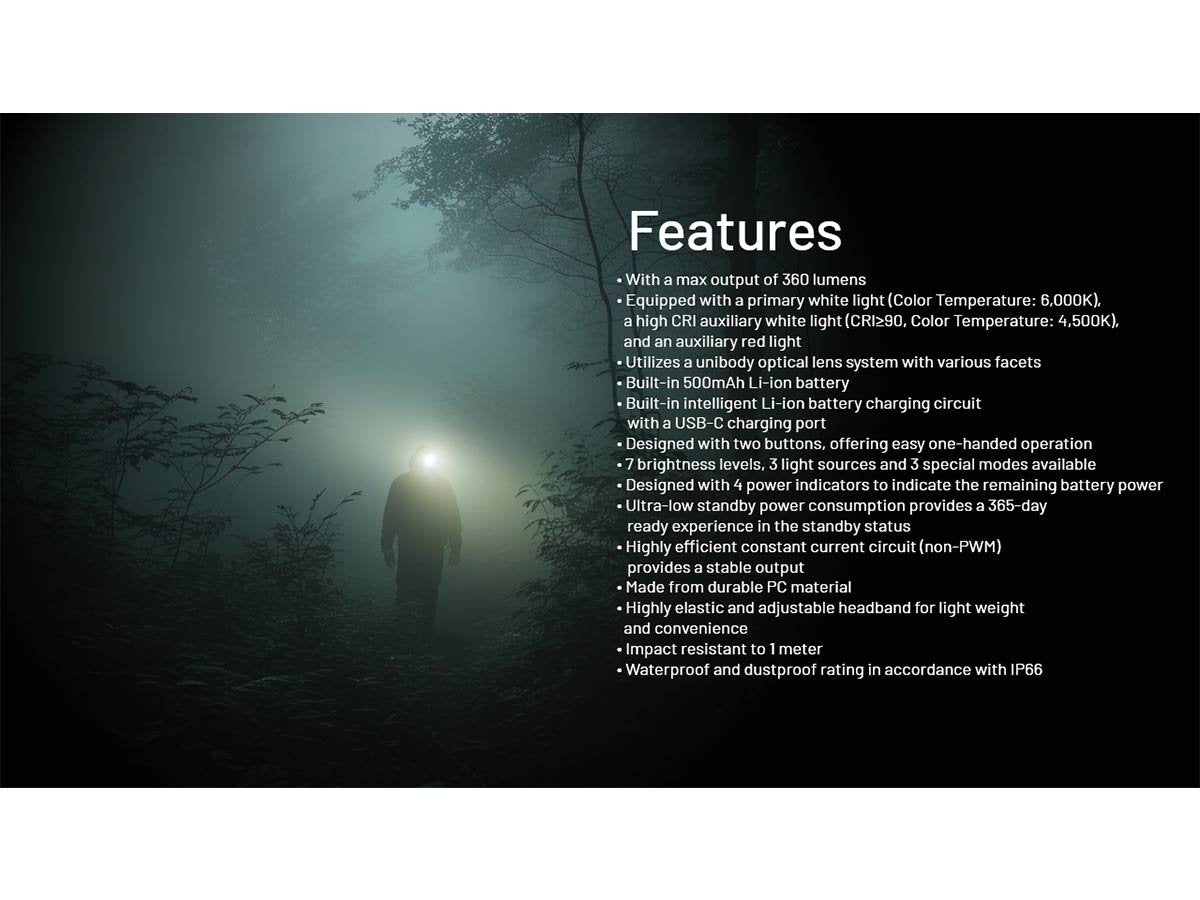 Features

• With a max output of 360 lumens
• Equipped with a primary white light (Color Temperature: 6,000K), a high CRI auxiliary white light (CRI≥90, Color Temperature: 4,500K), and an auxiliary red light
• Utilizes a unibody optical lens system with various facets
• Built-in 500mAh Li-ion battery
• Built-in intelligent Li-ion battery charging circuit with a USB-C charging port
• Designed with two buttons, offering easy one-handed operation
• 7 brightness levels, 3 light sources and 3 special modes available
• Designed with 4 power indicators to indicate the remaining battery power
• Ultra-low standby power consumption provides a 365-day ready experience in the standby status
• Highly efficient constant current circuit (non-PWM) provides a stable output
• Made from durable PC material
• Highly elastic and adjustable headband for light weight and convenience
• Impact resistant to 1 meter
• Waterproof and dustproof rating in accordance with IP66